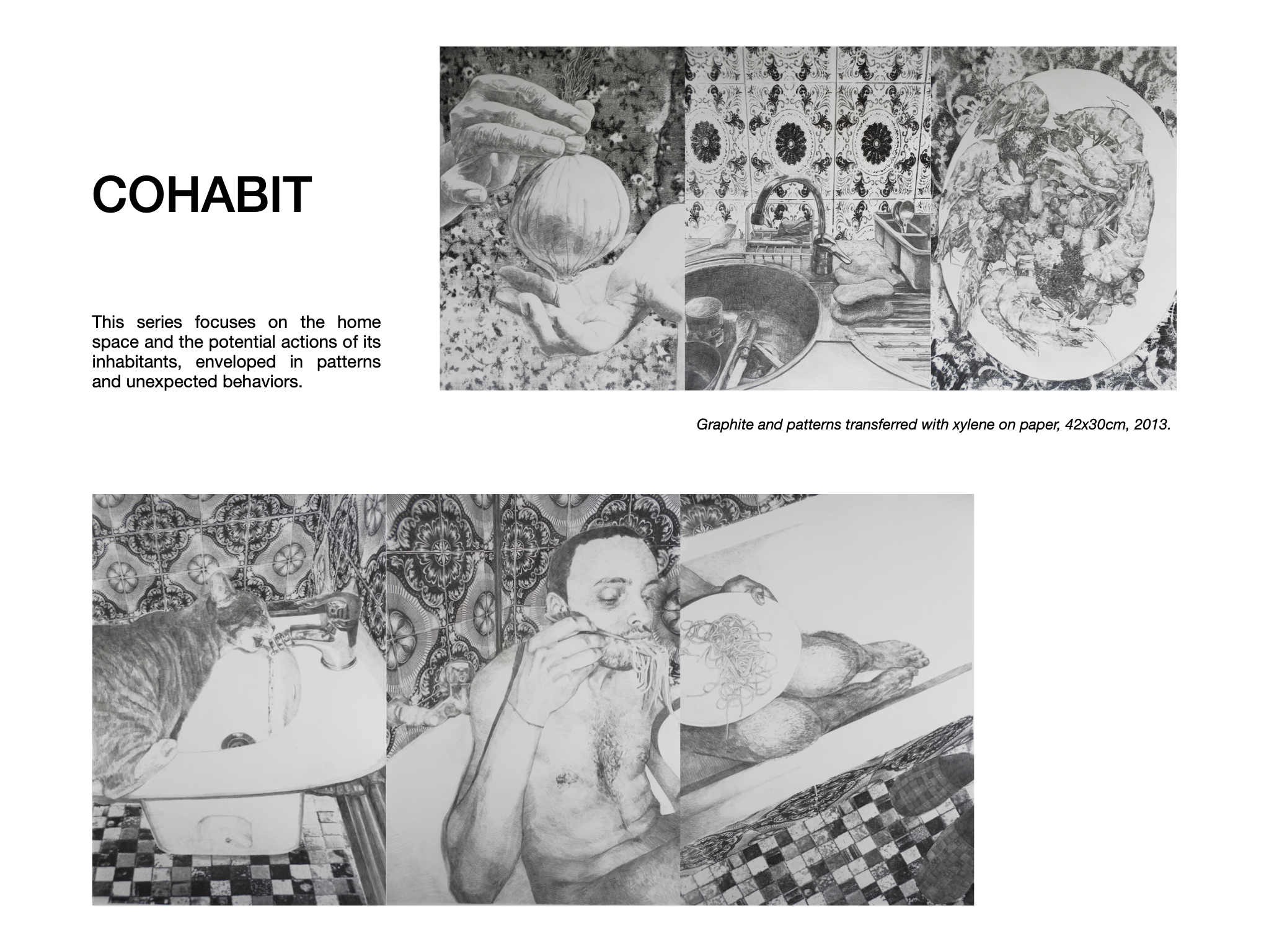 COHABIT

This series focuses on the home space and the potential actions of its inhabitants, enveloped in patterns and unexpected behaviors.

Graphite and patterns transferred with xylene on paper, 42x30cm, 2013.